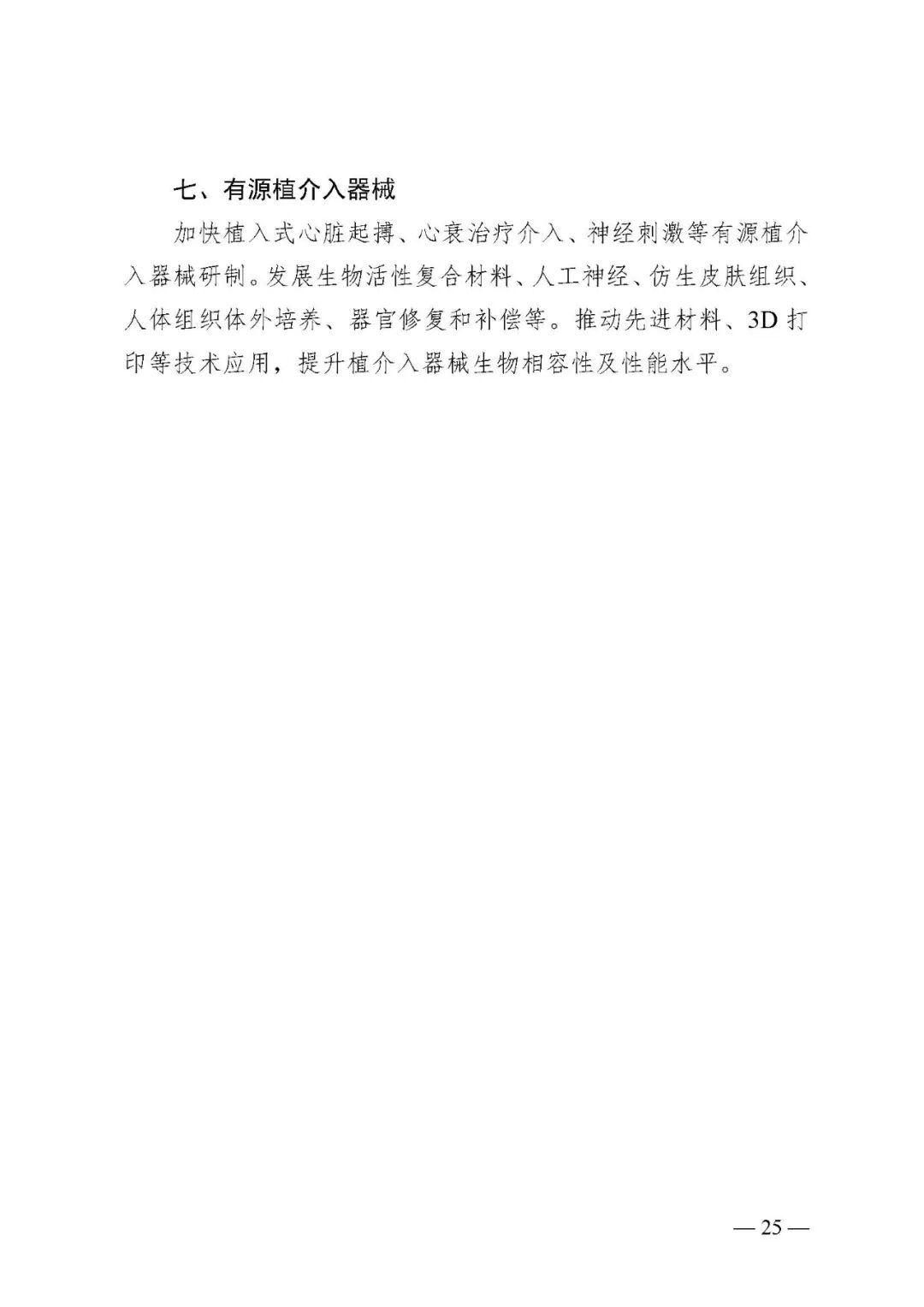 七、有源植介入器械

加快植入式心脏起搏、心衰治疗介入、神经刺激等有源植介入器械研制。发展生物活性复合材料、人工神经、仿生皮肤组织、人体组织体外培养、器官修复和补偿等。推动先进材料、3D打印等技术应用，提升植介入器械生物相容性及性能水平。

— 25 —